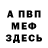 А ПВП
МЕФ
ЗДЕСЬ